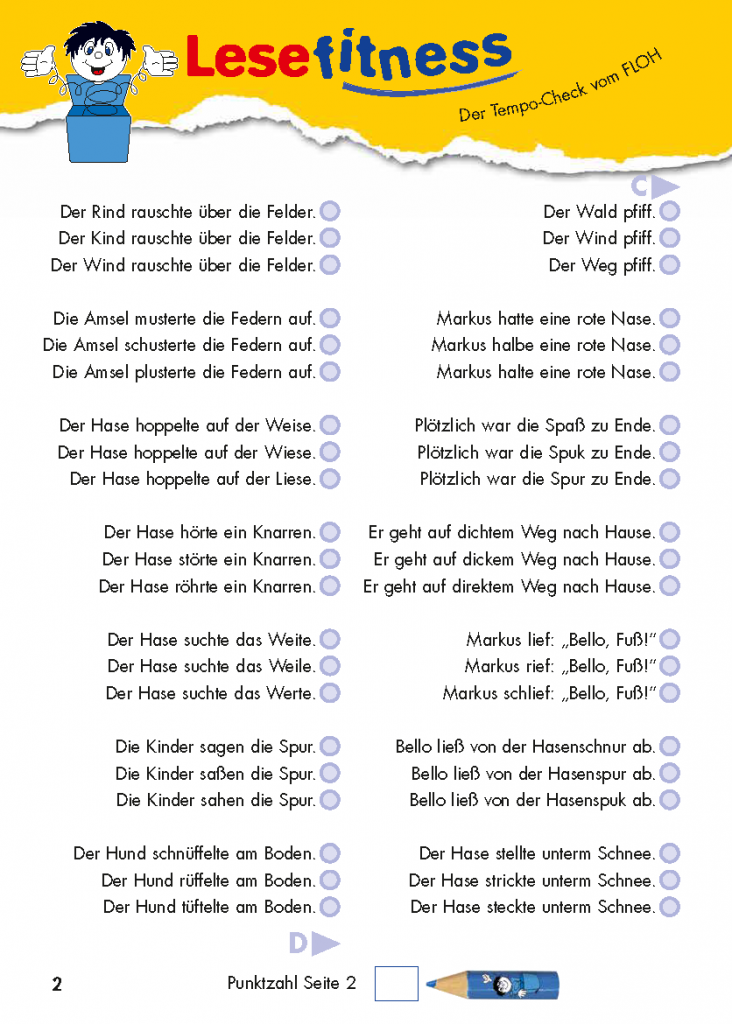 Lesefitness
Der Tempo-Check vom FLOH

C

Der Rind rauschte über die Felder.
Der Kind rauschte über die Felder.
Der Wind rauschte über die Felder.

Die Amsel musterte die Federn auf.
Die Amsel schusterte die Federn auf.
Die Amsel plusterte die Federn auf.

Der Hase hoppelte auf der Weise.
Der Hase hoppelte auf der Wiese.
Der Hase hoppelte auf der Liese.

Der Hase hörte ein Knarren.
Der Hase störte ein Knarren.
Der Hase röhrte ein Knarren.

Der Hase suchte das Weite.
Der Hase suchte das Weile.
Der Hase suchte das Werte.

Die Kinder sagen die Spur.
Die Kinder saßen die Spur.
Die Kinder sahen die Spur.

Der Hund schnüffelte am Boden.
Der Hund rüffelte am Boden.
Der Hund tüftelte am Boden.

Der Wald pfiff.
Der Wind pfiff.
Der Weg pfiff.

Markus hatte eine rote Nase.
Markus halbe eine rote Nase.
Markus halte eine rote Nase.

Plötzlich war die Spaß zu Ende.
Plötzlich war die Spuk zu Ende.
Plötzlich war die Spur zu Ende.

Er geht auf dichtem Weg nach Hause.
Er geht auf dickem Weg nach Hause.
Er geht auf direktem Weg nach Hause.

Markus lief: „Bello, Fuß!"
Markus rief: „Bello, Fuß!"
Markus schlief: „Bello, Fuß!"

Bello ließ von der Hasenschnur ab.
Bello ließ von der Hasenspur ab.
Bello ließ von der Hasenspuk ab.

Der Hase stellte unterm Schnee.
Der Hase strickte unterm Schnee.
Der Hase steckte unterm Schnee.

D

2 Punktzahl Seite 2